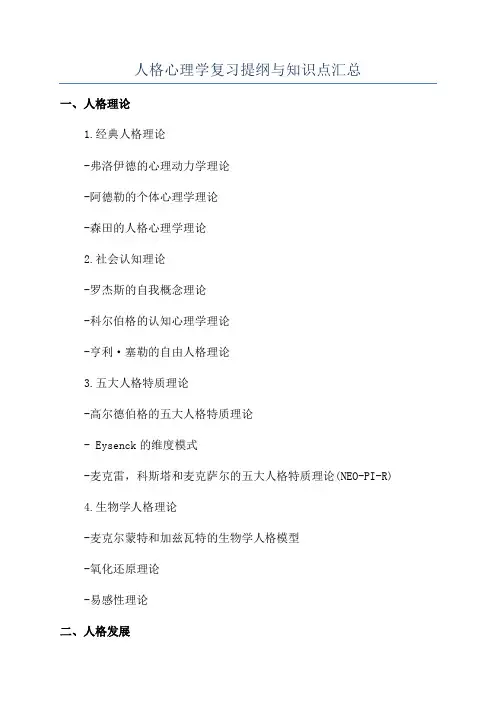 人格心理学复习提纲与知识点汇总

一、人格理论

1.经典人格理论

-弗洛伊德的心理动力学理论

-阿德勒的个体心理学理论

-森田的人格心理学理论

2.社会认知理论

-罗杰斯的自我概念理论

-科尔伯格的认知心理学理论

-亨利·塞勒的自由人格理论

3.五大人格特质理论

-高尔德伯格的五大人格特质理论

- Eysenck 的维度模式

-麦克雷，科斯塔和麦克萨尔的五大人格特质理论(NEO-PI-R)

4.生物学人格理论

-麦克尔蒙特和加兹瓦特的生物学人格模型

-氧化还原理论

-易感性理论

二、人格发展